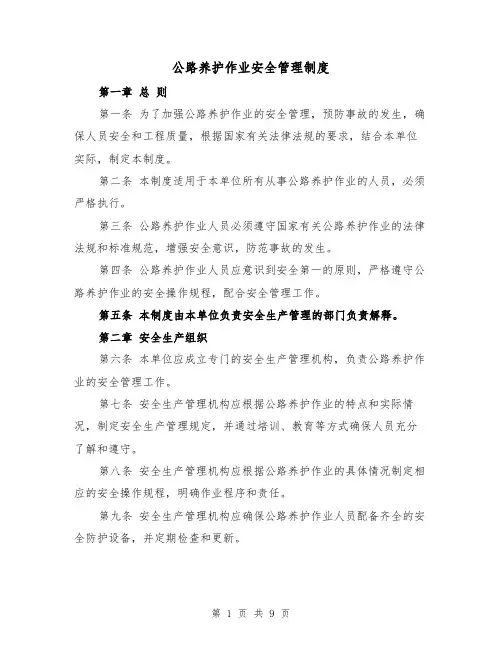 公路养护作业安全管理制度

第一章 总 则

第一条 为了加强公路养护作业的安全管理，预防事故的发生，确保人员安全和工程质量，根据国家有关法律法规的要求，结合本单位实际，制定本制度。

第二条 本制度适用于本单位所有从事公路养护作业的人员，必须严格执行。

第三条 公路养护作业人员必须遵守国家有关公路养护作业的法律法规和标准规范，增强安全意识，防范事故的发生。

第四条 公路养护作业人员应意识到安全第一的原则，严格遵守公路养护作业的安全操作规程，配合安全管理工作。

第五条 本制度由本单位负责安全生产管理的部门负责解释。

第二章 安全生产组织

第六条 本单位应成立专门的安全生产管理机构，负责公路养护作业的安全管理工作。

第七条 安全生产管理机构应根据公路养护作业的特点和实际情况，制定安全生产管理规定，并通过培训、教育等方式确保人员充分了解和遵守。

第八条 安全生产管理机构应根据公路养护作业的具体情况制定相应的安全操作规程，明确作业程序和责任。

第九条 安全生产管理机构应确保公路养护作业人员配备齐全的安全防护设备，并定期检查和更新。

第 1 页 共 9 页